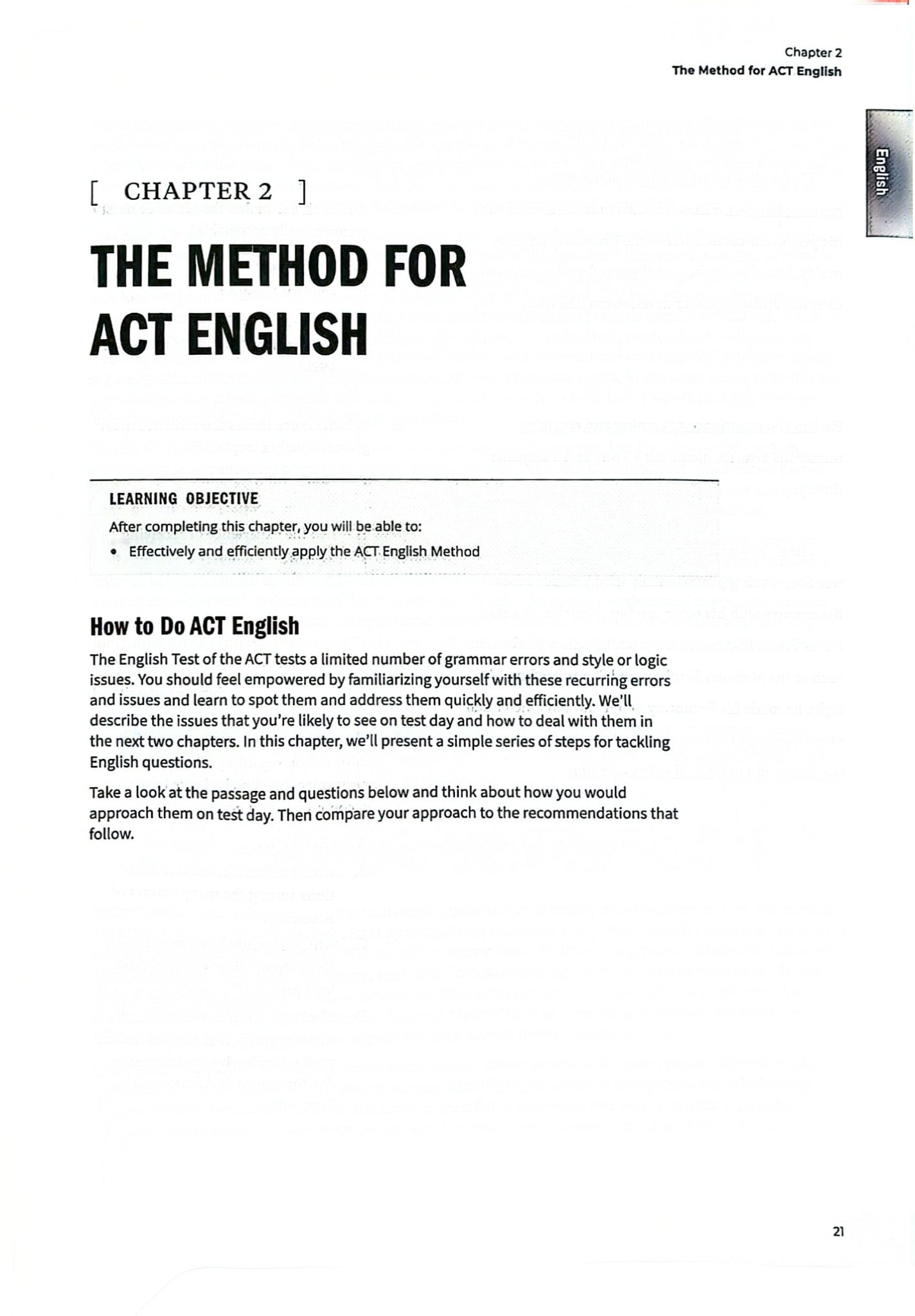 Chapter 2
The Method for ACT English

English

[ CHAPTER 2 ]

THE METHOD FOR ACT ENGLISH

LEARNING OBJECTIVE

After completing this chapter, you will be able to:

• Effectively and efficiently apply the ACT English Method

How to Do ACT English

The English Test of the ACT tests a limited number of grammar errors and style or logic issues. You should feel empowered by familiarizing yourself with these recurring errors and issues and learn to spot them and address them quickly and efficiently. We'll describe the issues that you're likely to see on test day and how to deal with them in the next two chapters. In this chapter, we'll present a simple series of steps for tackling English questions.

Take a look at the passage and questions below and think about how you would approach them on test day. Then compare your approach to the recommendations that follow.

21